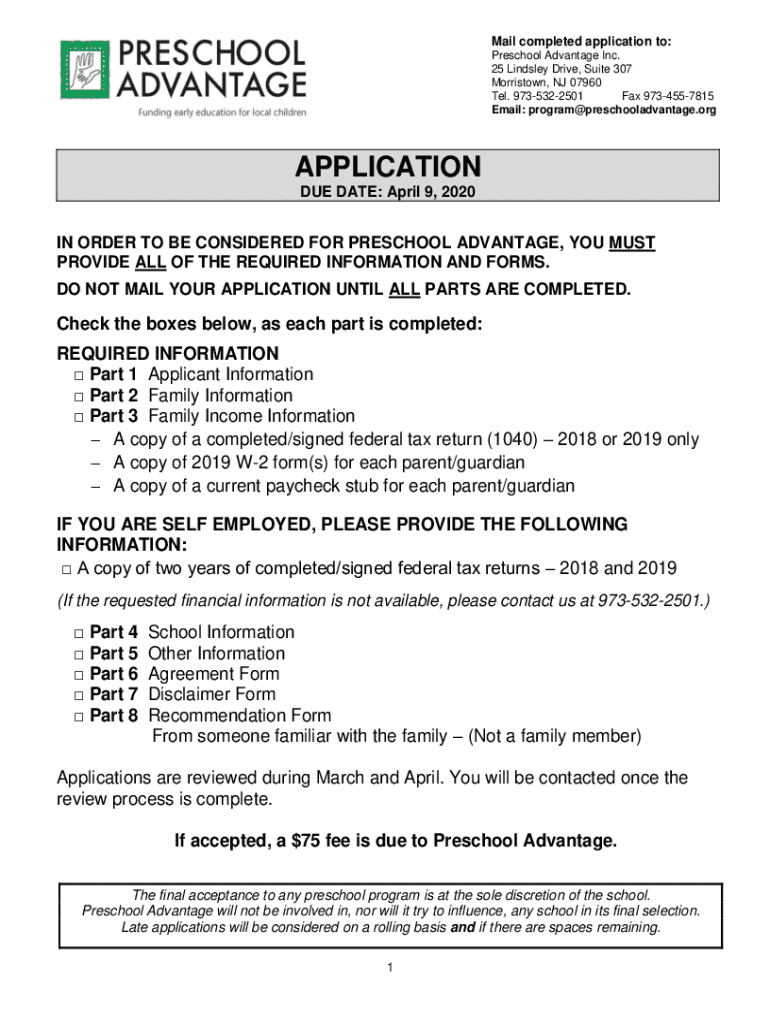 PRESCHOOL ADVANTAGE
Funding early education for local children

Mail completed application to:
Preschool Advantage Inc.
25 Lindsley Drive, Suite 307
Morristown, NJ 07960
Tel. 973-532-2501 Fax 973-455-7815
Email: program@preschooladvantage.org

APPLICATION
DUE DATE: April 9, 2020

IN ORDER TO BE CONSIDERED FOR PRESCHOOL ADVANTAGE, YOU MUST PROVIDE ALL OF THE REQUIRED INFORMATION AND FORMS.
DO NOT MAIL YOUR APPLICATION UNTIL ALL PARTS ARE COMPLETED.

Check the boxes below, as each part is completed:

REQUIRED INFORMATION
□ Part 1 Applicant Information
□ Part 2 Family Information
□ Part 3 Family Income Information
– A copy of a completed/signed federal tax return (1040) – 2018 or 2019 only
– A copy of 2019 W-2 form(s) for each parent/guardian
– A copy of a current paycheck stub for each parent/guardian

IF YOU ARE SELF EMPLOYED, PLEASE PROVIDE THE FOLLOWING INFORMATION:
□ A copy of two years of completed/signed federal tax returns – 2018 and 2019

(If the requested financial information is not available, please contact us at 973-532-2501.)

□ Part 4 School Information
□ Part 5 Other Information
□ Part 6 Agreement Form
□ Part 7 Disclaimer Form
□ Part 8 Recommendation Form
From someone familiar with the family – (Not a family member)

Applications are reviewed during March and April. You will be contacted once the review process is complete.

If accepted, a $75 fee is due to Preschool Advantage.

The final acceptance to any preschool program is at the sole discretion of the school. Preschool Advantage will not be involved in, nor will it try to influence, any school in its final selection. Late applications will be considered on a rolling basis and if there are spaces remaining.

1